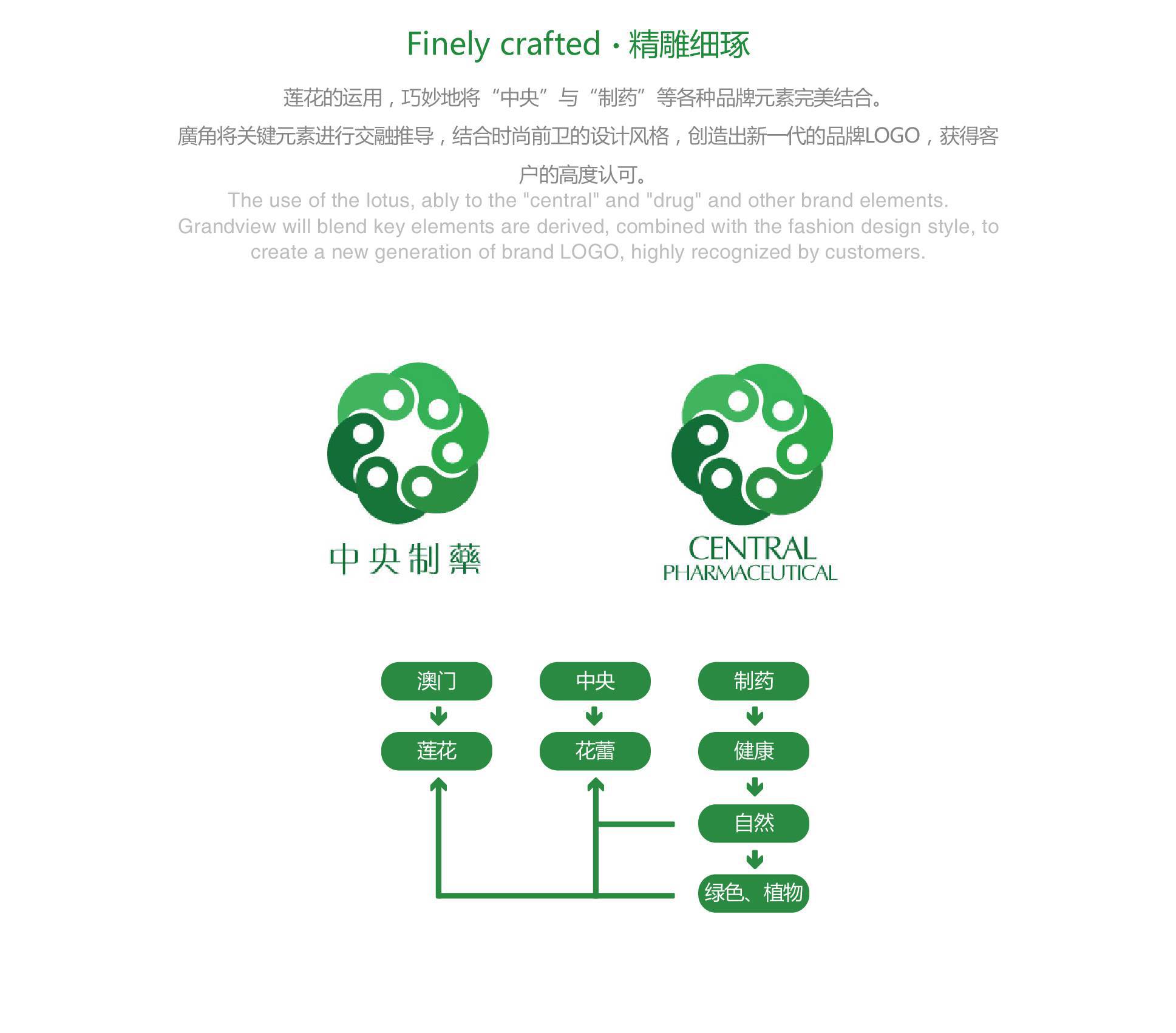 Finely crafted · 精雕细琢

莲花的运用，巧妙地将“中央”与“制药”等各种品牌元素完美结合。

廣角将关键元素进行交融推导，结合时尚前卫的设计风格，创造出新一代的品牌LOGO，获得客户的高度认可。

The use of the lotus, ably to the "central" and "drug" and other brand elements. Grandview will blend key elements are derived, combined with the fashion design style, to create a new generation of brand LOGO, highly recognized by customers.

中央制藥

CENTRAL PHARMACEUTICAL

澳门

莲花

中央

花蕾

制药

健康

自然

绿色、植物